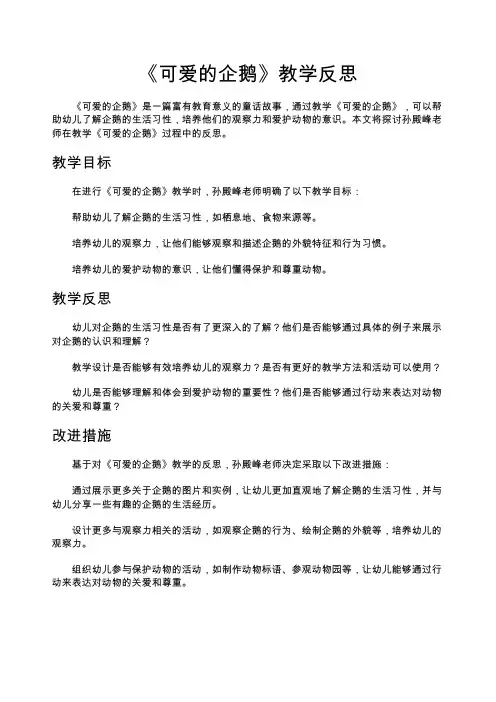 《可爱的企鹅》教学反思

《可爱的企鹅》是一篇富有教育意义的童话故事，通过教学《可爱的企鹅》，可以帮助幼儿了解企鹅的生活习性，培养他们的观察力和爱护动物的意识。本文将探讨孙殿峰老师在教学《可爱的企鹅》过程中的反思。

教学目标

在进行《可爱的企鹅》教学时，孙殿峰老师明确了以下教学目标：

帮助幼儿了解企鹅的生活习性，如栖息地、食物来源等。

培养幼儿的观察力，让他们能够观察和描述企鹅的外貌特征和行为习惯。

培养幼儿的爱护动物的意识，让他们懂得保护和尊重动物。

教学反思

幼儿对企鹅的生活习性是否有了更深入的了解？他们是否能够通过具体的例子来展示对企鹅的认识和理解？

教学设计是否能够有效培养幼儿的观察力？是否有更好的教学方法和活动可以使用？

幼儿是否能够理解和体会到爱护动物的重要性？他们是否能够通过行动来表达对动物的关爱和尊重？

改进措施

基于对《可爱的企鹅》教学的反思，孙殿峰老师决定采取以下改进措施：

通过展示更多关于企鹅的图片和实例，让幼儿更加直观地了解企鹅的生活习性，并与幼儿分享一些有趣的企鹅的生活经历。

设计更多与观察力相关的活动，如观察企鹅的行为、绘制企鹅的外貌等，培养幼儿的观察力。

组织幼儿参与保护动物的活动，如制作动物标语、参观动物园等，让幼儿能够通过行动来表达对动物的关爱和尊重。